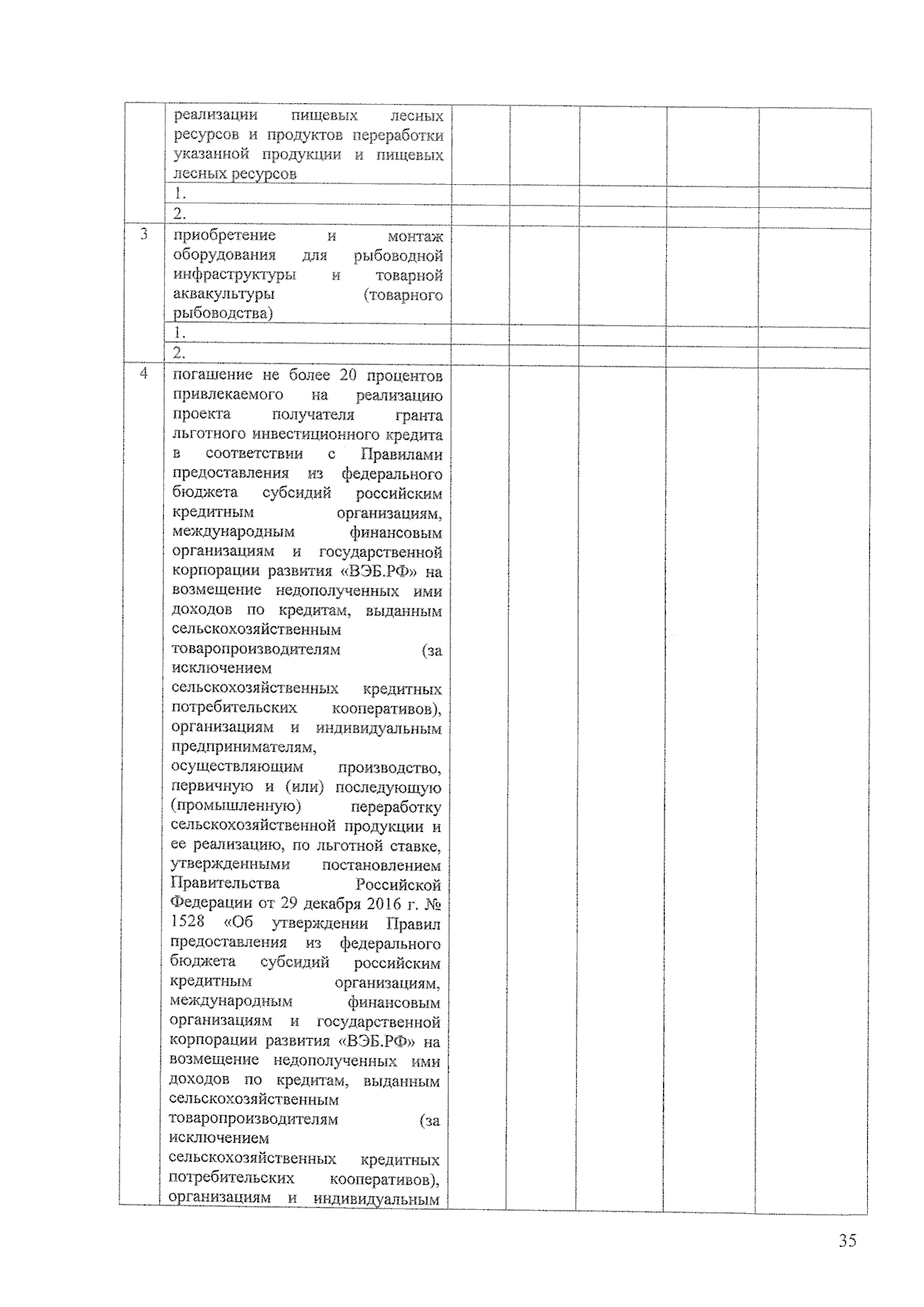 | | | | | | | |
|---|---|---|---|---|---|---|
| | реализации пищевых лесных ресурсов и продуктов переработки указанной продукции и пищевых лесных ресурсов | | | | | |
| | 1. | | | | | |
| | 2. | | | | | |
| 3 | приобретение и монтаж оборудования для рыбоводной инфраструктуры и товарной аквакультуры (товарного рыбоводства) | | | | | |
| | 1. | | | | | |
| | 2. | | | | | |
| 4 | погашение не более 20 процентов привлекаемого на реализацию проекта получателя гранта льготного инвестиционного кредита в соответствии с Правилами предоставления из федерального бюджета субсидий российским кредитным организациям, международным финансовым организациям и государственной корпорации развития «ВЭБ.РФ» на возмещение недополученных ими доходов по кредитам, выданным сельскохозяйственным товаропроизводителям (за исключением сельскохозяйственных кредитных потребительских кооперативов), организациям и индивидуальным предпринимателям, осуществляющим производство, первичную и (или) последующую (промышленную) переработку сельскохозяйственной продукции и ее реализацию, по льготной ставке, утвержденными постановлением Правительства Российской Федерации от 29 декабря 2016 г. № 1528 «Об утверждении Правил предоставления из федерального бюджета субсидий российским кредитным организациям, международным финансовым организациям и государственной корпорации развития «ВЭБ.РФ» на возмещение недополученных ими доходов по кредитам, выданным сельскохозяйственным товаропроизводителям (за исключением сельскохозяйственных кредитных потребительских кооперативов), организациям и индивидуальным | | | | | |

35